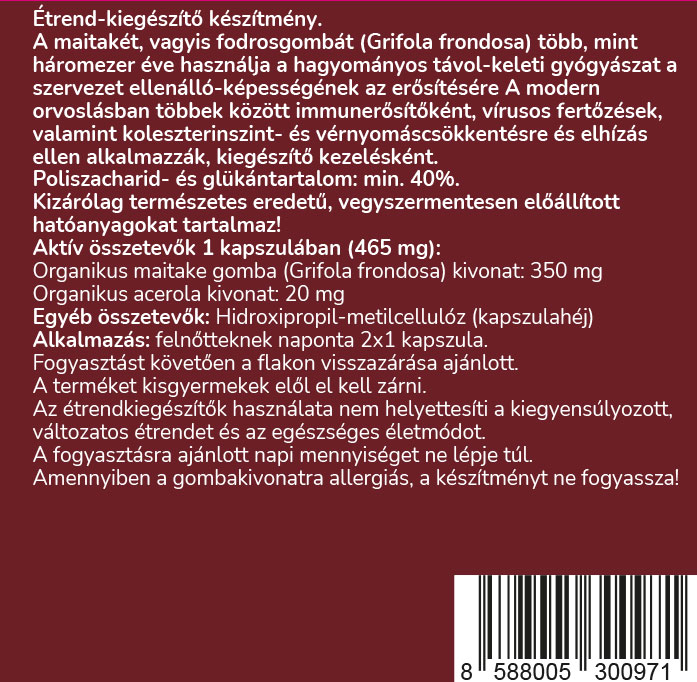 Étrend-kiegészítő készítmény.
A maitakét, vagyis fodrosgombát (Grifola frondosa) több, mint háromezer éve használja a hagyományos távol-keleti gyógyászat a szervezet ellenálló-képességének az erősítésére A modern orvoslásban többek között immunerősítőként, vírusos fertőzések, valamint koleszterinszint- és vérnyomáscsökkentésre és elhízás ellen alkalmazzák, kiegészítő kezelésként.
Poliszacharid- és glükántartalom: min. 40%.
Kizárólag természetes eredetű, vegyszermentesen előállított hatóanyagokat tartalmaz!
Aktív összetevők 1 kapszulában (465 mg):
Organikus maitake gomba (Grifola frondosa) kivonat: 350 mg
Organikus acerola kivonat: 20 mg
Egyéb összetevők: Hidroxipropil-metilcellulóz (kapszulahéj)
Alkalmazás: felnőtteknek naponta 2x1 kapszula.
Fogyasztást követően a flakon visszazárása ajánlott.
A terméket kisgyermekek elől el kell zárni.
Az étrendkiegészítők használata nem helyettesíti a kiegyensúlyozott, változatos étrendet és az egészséges életmódot.
A fogyasztásra ajánlott napi mennyiséget ne lépje túl.
Amennyiben a gombakivonatra allergiás, a készítményt ne fogyassza!

8 588005 300971